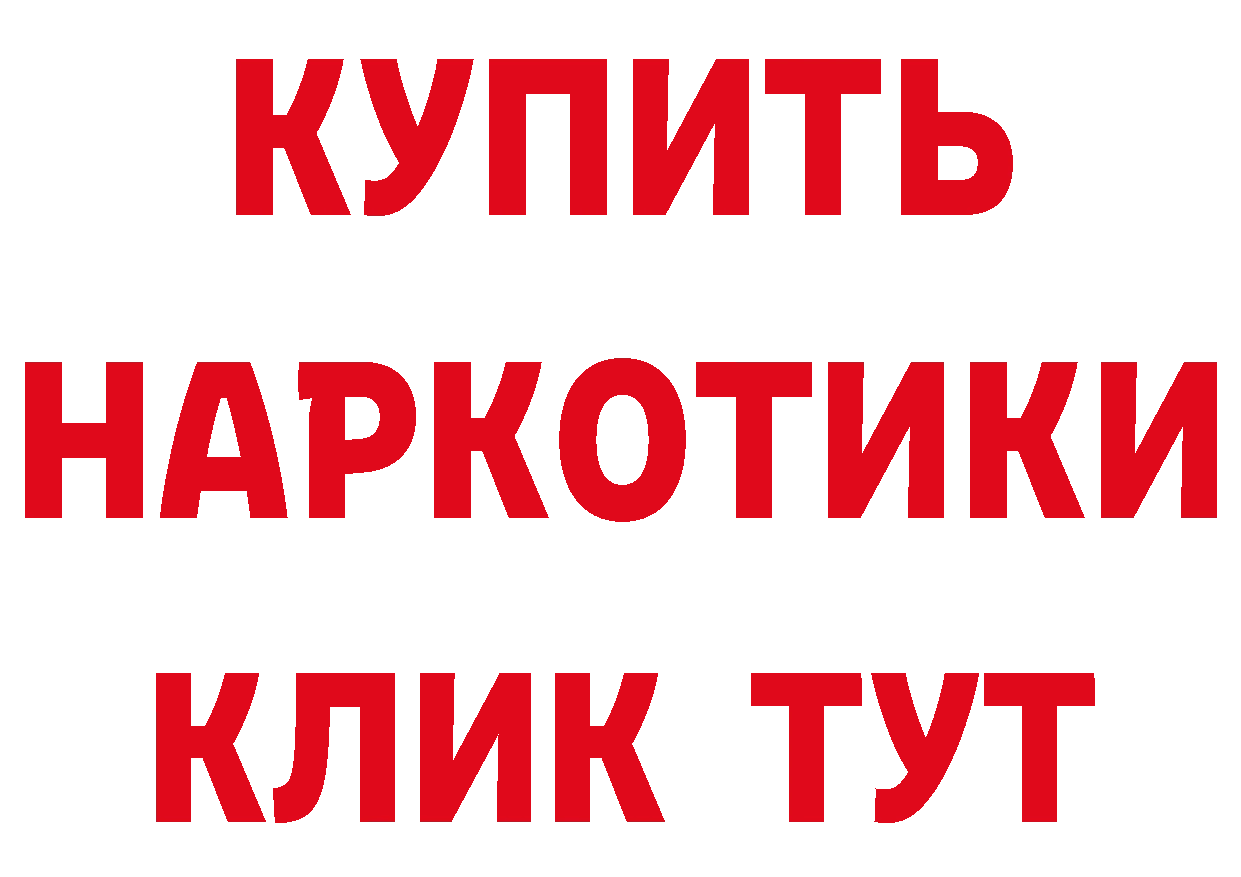 КУПИТЬ
НАРКОТИКИ
КЛИК ТУТ